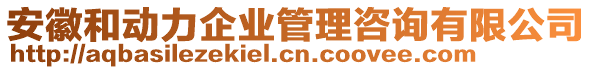 安徽和动力企业管理咨询有限公司
http://aqbasilezekiel.cn.coovee.com